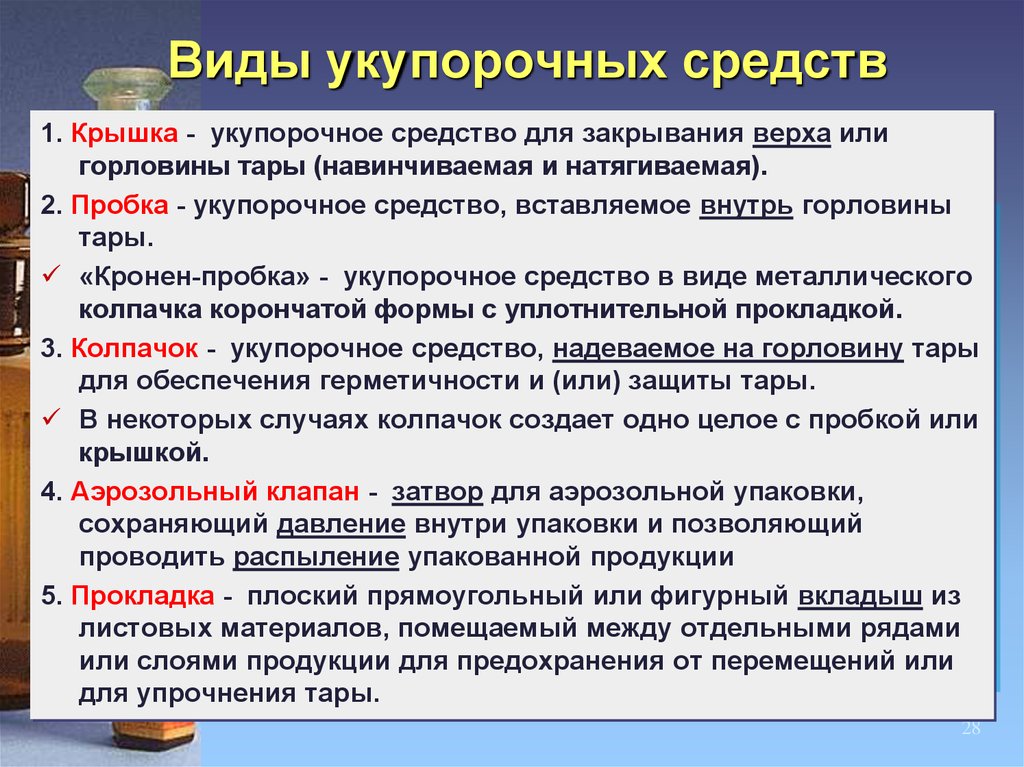 Виды укупорочных средств

1. Крышка - укупорочное средство для закрывания верха или горловины тары (навинчиваемая и натягиваемая).

2. Пробка - укупорочное средство, вставляемое внутрь горловины тары.

✓ «Кронен-пробка» - укупорочное средство в виде металлического колпачка корончатой формы с уплотнительной прокладкой.

3. Колпачок - укупорочное средство, надеваемое на горловину тары для обеспечения герметичности и (или) защиты тары.

✓ В некоторых случаях колпачок создает одно целое с пробкой или крышкой.

4. Аэрозольный клапан - затвор для аэрозольной упаковки, сохраняющий давление внутри упаковки и позволяющий проводить распыление упакованной продукции

5. Прокладка - плоский прямоугольный или фигурный вкладыш из листовых материалов, помещаемый между отдельными рядами или слоями продукции для предохранения от перемещений или для упрочнения тары.

28